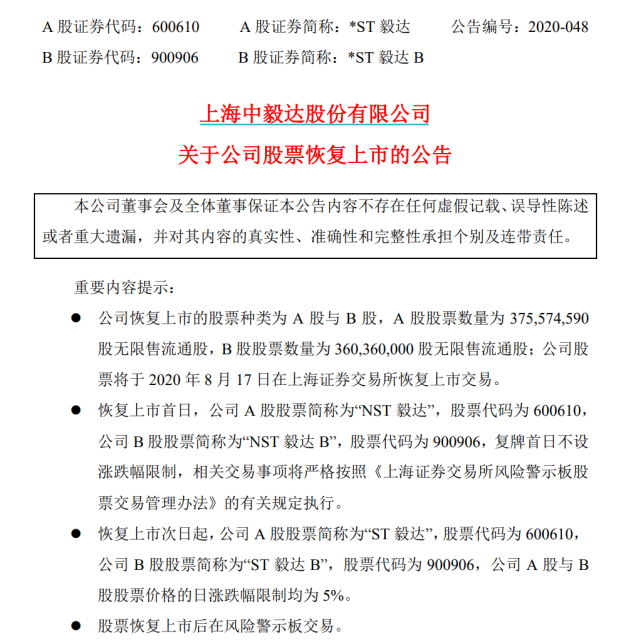 A 股证券代码：600610　　A 股证券简称：*ST 毅达　　公告编号：2020-048
B 股证券代码：900906　　B 股证券简称：*ST 毅达 B

上海中毅达股份有限公司
关于公司股票恢复上市的公告

本公司董事会及全体董事保证本公告内容不存在任何虚假记载、误导性陈述或者重大遗漏，并对其内容的真实性、准确性和完整性承担个别及连带责任。

重要内容提示：

● 公司恢复上市的股票种类为 A 股与 B 股，A 股股票数量为 375,574,590 股无限售流通股，B 股股票数量为 360,360,000 股无限售流通股；公司股票将于 2020 年 8 月 17 日在上海证券交易所恢复上市交易。

● 恢复上市首日，公司 A 股股票简称为“NST 毅达”，股票代码为 600610，公司 B 股股票简称为“NST 毅达 B”，股票代码为 900906，复牌首日不设涨跌幅限制，相关交易事项将严格按照《上海证券交易所风险警示板股票交易管理办法》的有关规定执行。

● 恢复上市次日起，公司 A 股股票简称为“ST 毅达”，股票代码为 600610，公司 B 股股票简称为“ST 毅达 B”，股票代码为 900906，公司 A 股与 B 股股票价格的日涨跌幅限制均为 5%。

● 股票恢复上市后在风险警示板交易。